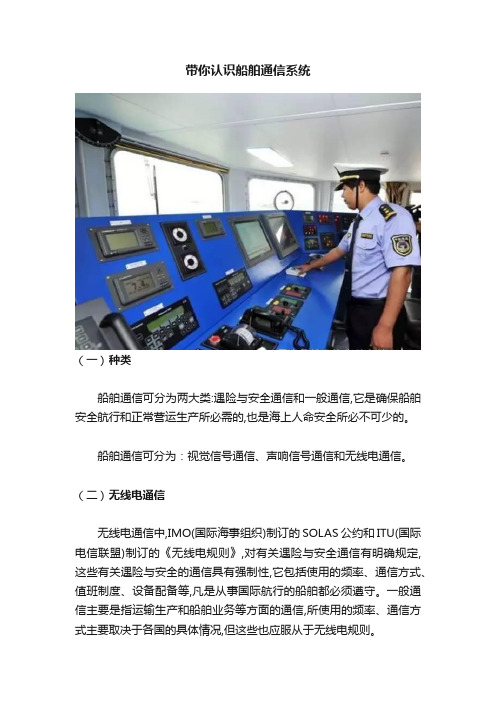 带你认识船舶通信系统

（一）种类

船舶通信可分为两大类:遇险与安全通信和一般通信,它是确保船舶安全航行和正常营运生产所必需的,也是海上人命安全所必不可少的。

船舶通信可分为：视觉信号通信、声响信号通信和无线电通信。

（二）无线电通信

无线电通信中,IMO(国际海事组织)制订的 SOLAS 公约和 ITU(国际电信联盟)制订的《无线电规则》,对有关遇险与安全通信有明确规定,这些有关遇险与安全的通信具有强制性,它包括使用的频率、通信方式、值班制度、设备配备等,凡是从事国际航行的船舶都必须遵守。一般通信主要是指运输生产和船舶业务等方面的通信,所使用的频率、通信方式主要取决于各国的具体情况,但这些也应服从于无线电规则。